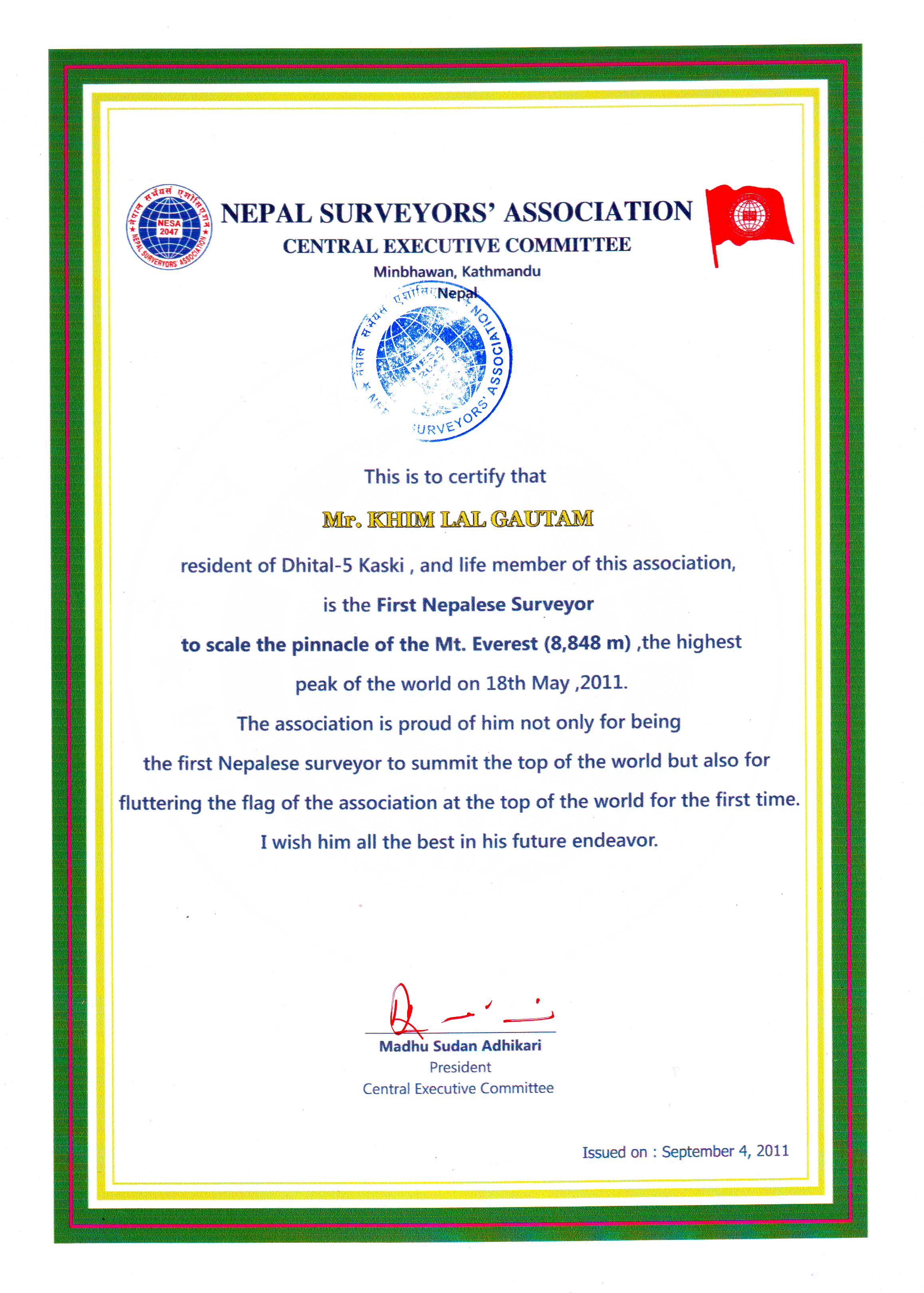 नेपाल सर्भेयर्स एशोसिएसन
NESA
2047
NEPAL SURVEYORS' ASSOCIATION

NEPAL SURVEYORS' ASSOCIATION
CENTRAL EXECUTIVE COMMITTEE
Minbhawan, Kathmandu
Nepal

नेपाल सर्भेयर्स एशोसिएसन
NESA
2047
NEPAL SURVEYORS' ASSOCIATION

This is to certify that

Mr. KHIM LAL GAUTAM

resident of Dhital-5 Kaski , and life member of this association,

is the First Nepalese Surveyor

to scale the pinnacle of the Mt. Everest (8,848 m) ,the highest

peak of the world on 18th May ,2011.

The association is proud of him not only for being the first Nepalese surveyor to summit the top of the world but also for fluttering the flag of the association at the top of the world for the first time.

I wish him all the best in his future endeavor.

Madhu Sudan Adhikari
President
Central Executive Committee

Issued on : September 4, 2011